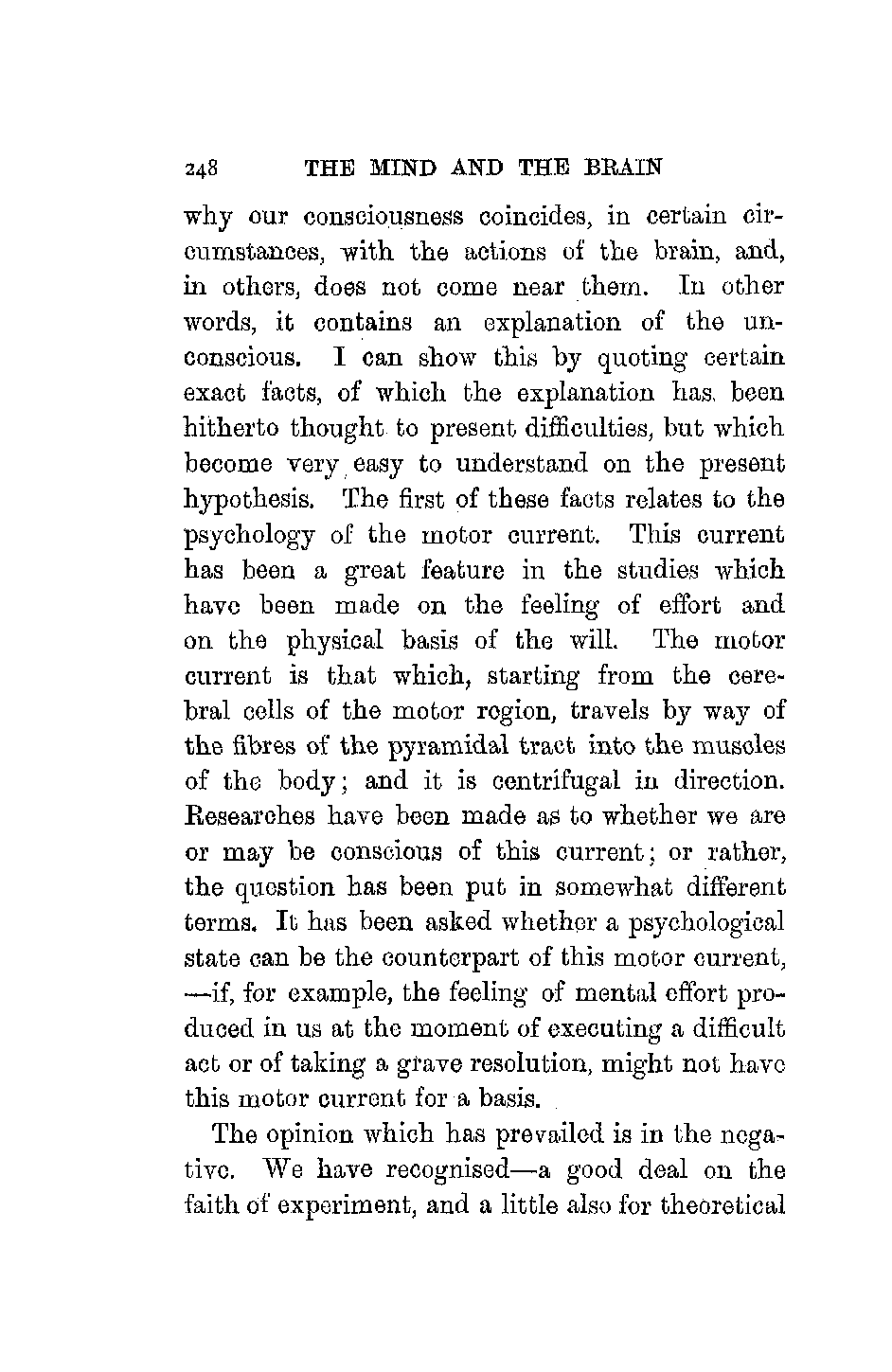 248 THE MIND AND THE BRAIN

why our consciousness coincides, in certain circumstances, with the actions of the brain, and, in others, does not come near them. In other words, it contains an explanation of the unconscious. I can show this by quoting certain exact facts, of which the explanation has been hitherto thought to present difficulties, but which become very easy to understand on the present hypothesis. The first of these facts relates to the psychology of the motor current. This current has been a great feature in the studies which have been made on the feeling of effort and on the physical basis of the will. The motor current is that which, starting from the cerebral cells of the motor region, travels by way of the fibres of the pyramidal tract into the muscles of the body; and it is centrifugal in direction. Researches have been made as to whether we are or may be conscious of this current; or rather, the question has been put in somewhat different terms. It has been asked whether a psychological state can be the counterpart of this motor current, —if, for example, the feeling of mental effort produced in us at the moment of executing a difficult act or of taking a grave resolution, might not have this motor current for a basis.

The opinion which has prevailed is in the negative. We have recognised—a good deal on the faith of experiment, and a little also for theoretical